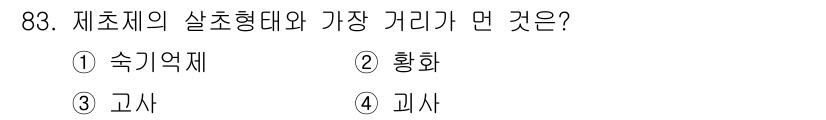 83. 제초제의 살초형태와 가장 거리가 먼 것은?

① 숙기억제
② 황화
③ 고사
④ 괴사